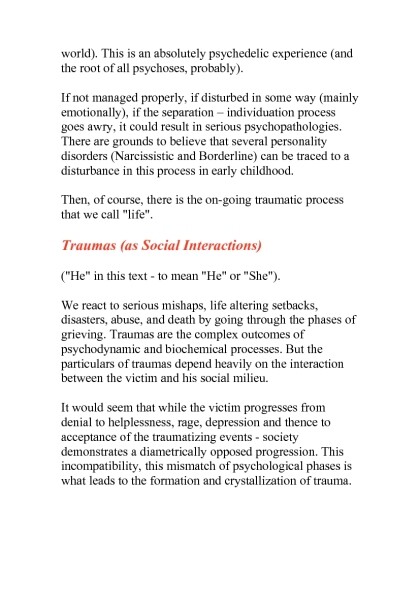 world). This is an absolutely psychedelic experience (and the root of all psychoses, probably).

If not managed properly, if disturbed in some way (mainly emotionally), if the separation – individuation process goes awry, it could result in serious psychopathologies. There are grounds to believe that several personality disorders (Narcissistic and Borderline) can be traced to a disturbance in this process in early childhood.

Then, of course, there is the on-going traumatic process that we call "life".

Traumas (as Social Interactions)

("He" in this text - to mean "He" or "She").

We react to serious mishaps, life altering setbacks, disasters, abuse, and death by going through the phases of grieving. Traumas are the complex outcomes of psychodynamic and biochemical processes. But the particulars of traumas depend heavily on the interaction between the victim and his social milieu.

It would seem that while the victim progresses from denial to helplessness, rage, depression and thence to acceptance of the traumatizing events - society demonstrates a diametrically opposed progression. This incompatibility, this mismatch of psychological phases is what leads to the formation and crystallization of trauma.